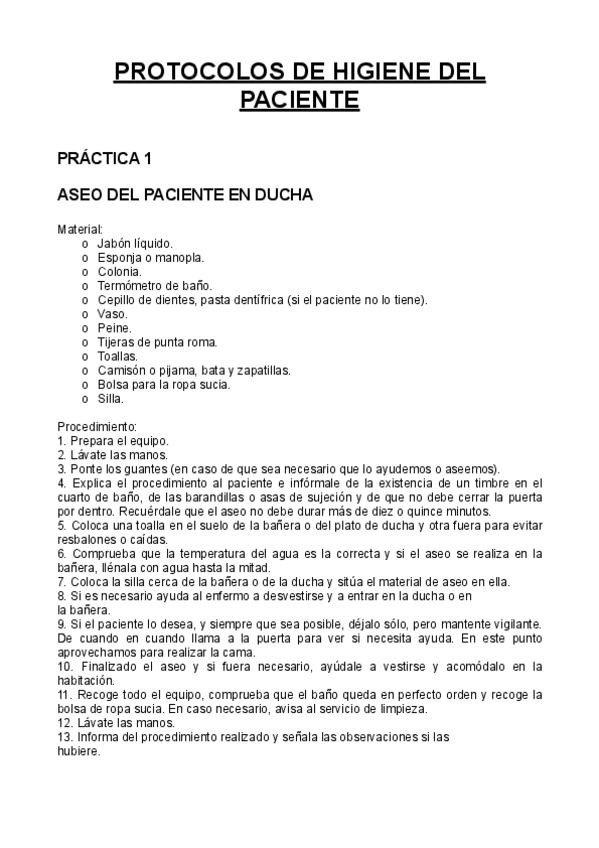 PROTOCOLOS DE HIGIENE DEL PACIENTE

PRÁCTICA 1

ASEO DEL PACIENTE EN DUCHA

Material:
o Jabón líquido.
o Esponja o manopla.
o Colonia.
o Termómetro de baño.
o Cepillo de dientes, pasta dentífrica (si el paciente no lo tiene).
o Vaso.
o Peine.
o Tijeras de punta roma.
o Toallas.
o Camisón o pijama, bata y zapatillas.
o Bolsa para la ropa sucia.
o Silla.

Procedimiento:
1. Prepara el equipo.
2. Lávate las manos.
3. Ponte los guantes (en caso de que sea necesario que lo ayudemos o aseemos).
4. Explica el procedimiento al paciente e infórmale de la existencia de un timbre en el cuarto de baño, de las barandillas o asas de sujeción y de que no debe cerrar la puerta por dentro. Recuérdale que el aseo no debe durar más de diez o quince minutos.
5. Coloca una toalla en el suelo de la bañera o del plato de ducha y otra fuera para evitar resbalones o caídas.
6. Comprueba que la temperatura del agua es la correcta y si el aseo se realiza en la bañera, llénala con agua hasta la mitad.
7. Coloca la silla cerca de la bañera o de la ducha y sitúa el material de aseo en ella.
8. Si es necesario ayuda al enfermo a desvestirse y a entrar en la ducha o en la bañera.
9. Si el paciente lo desea, y siempre que sea posible, déjalo sólo, pero mantente vigilante. De cuando en cuando llama a la puerta para ver si necesita ayuda. En este punto aprovechamos para realizar la cama.
10. Finalizado el aseo y si fuera necesario, ayúdale a vestirse y acomódalo en la habitación.
11. Recoge todo el equipo, comprueba que el baño queda en perfecto orden y recoge la bolsa de ropa sucia. En caso necesario, avisa al servicio de limpieza.
12. Lávate las manos.
13. Informa del procedimiento realizado y señala las observaciones si las hubiere.